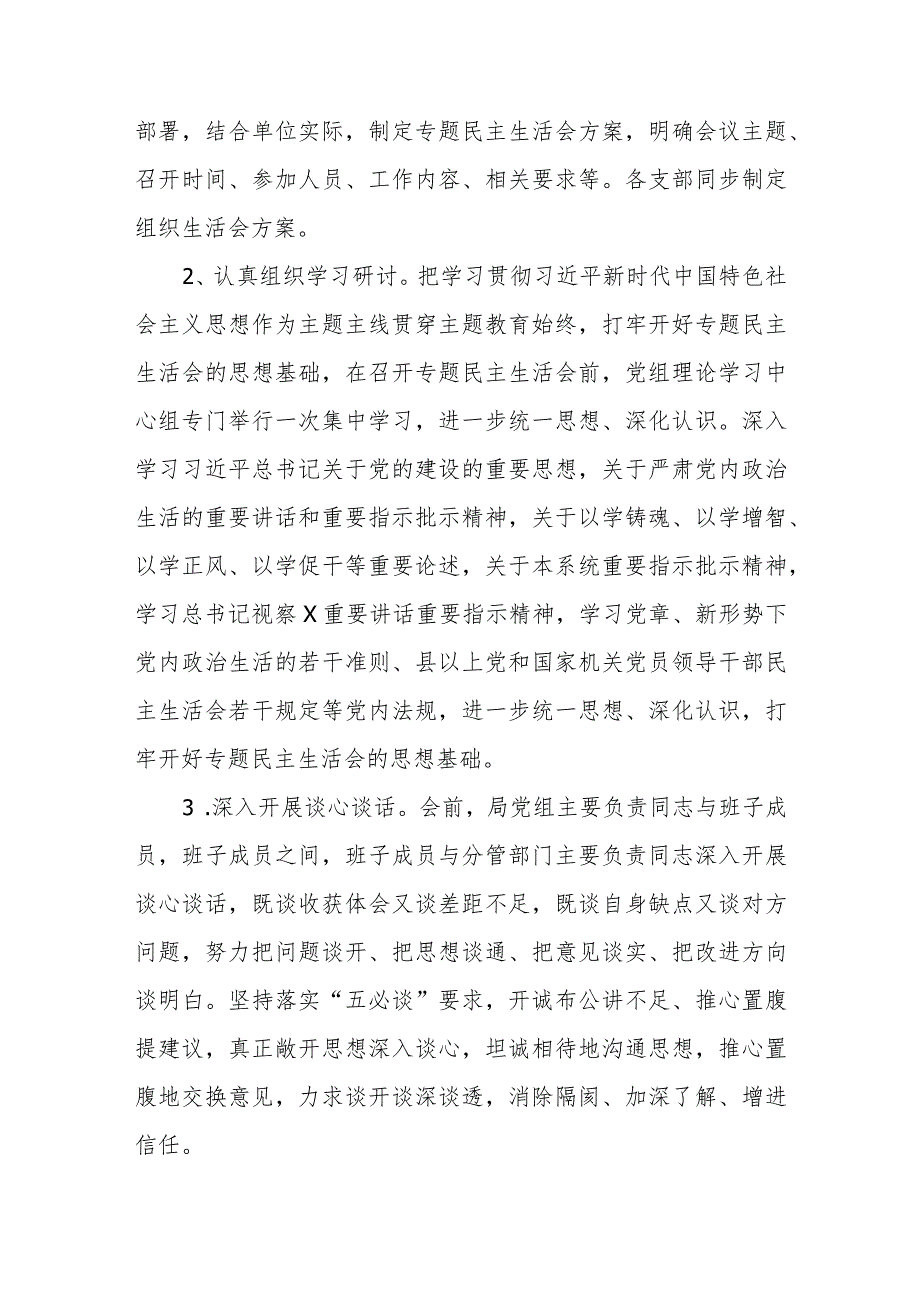 部署，结合单位实际，制定专题民主生活会方案，明确会议主题、召开时间、参加人员、工作内容、相关要求等。各支部同步制定组织生活会方案。

2、认真组织学习研讨。把学习贯彻习近平新时代中国特色社会主义思想作为主题主线贯穿主题教育始终，打牢开好专题民主生活会的思想基础，在召开专题民主生活会前，党组理论学习中心组专门举行一次集中学习，进一步统一思想、深化认识。深入学习习近平总书记关于党的建设的重要思想，关于严肃党内政治生活的重要讲话和重要指示批示精神，关于以学铸魂、以学增智、以学正风、以学促干等重要论述，关于本系统重要指示批示精神，学习总书记视察X重要讲话重要指示精神，学习党章、新形势下党内政治生活的若干准则、县以上党和国家机关党员领导干部民主生活会若干规定等党内法规，进一步统一思想、深化认识，打牢开好专题民主生活会的思想基础。

3 .深入开展谈心谈话。会前，局党组主要负责同志与班子成员，班子成员之间，班子成员与分管部门主要负责同志深入开展谈心谈话，既谈收获体会又谈差距不足，既谈自身缺点又谈对方问题，努力把问题谈开、把思想谈通、把意见谈实、把改进方向谈明白。坚持落实“五必谈”要求，开诚布公讲不足、推心置腹提建议，真正敞开思想深入谈心，坦诚相待地沟通思想，推心置腹地交换意见，力求谈开谈深谈透，消除隔阂、加深了解、增进信任。